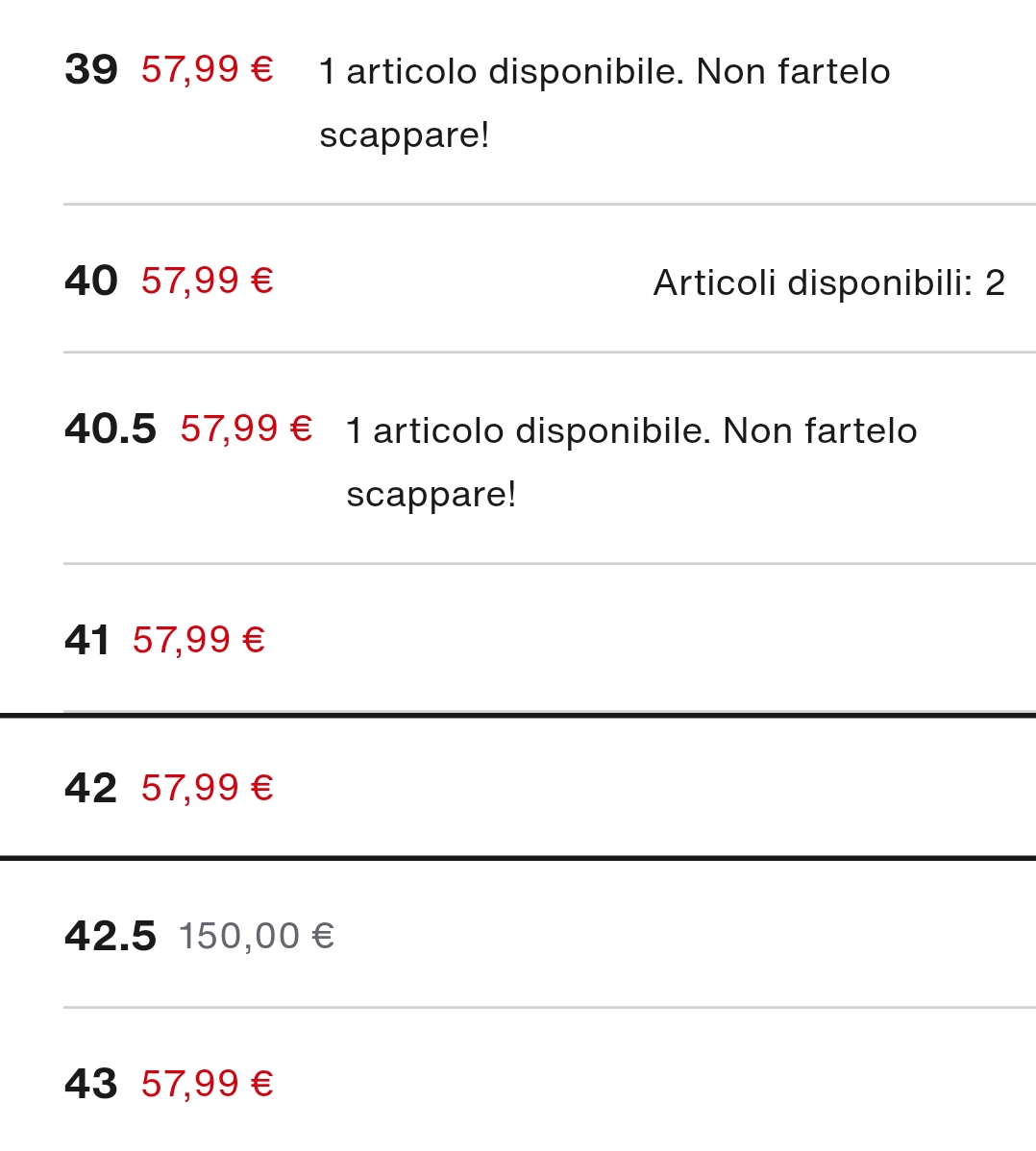 39 57,99 € 1 articolo disponibile. Non fartelo scappare!

40 57,99 € Articoli disponibili: 2

40.5 57,99 € 1 articolo disponibile. Non fartelo scappare!

41 57,99 €

42 57,99 €

42.5 150,00 €

43 57,99 €